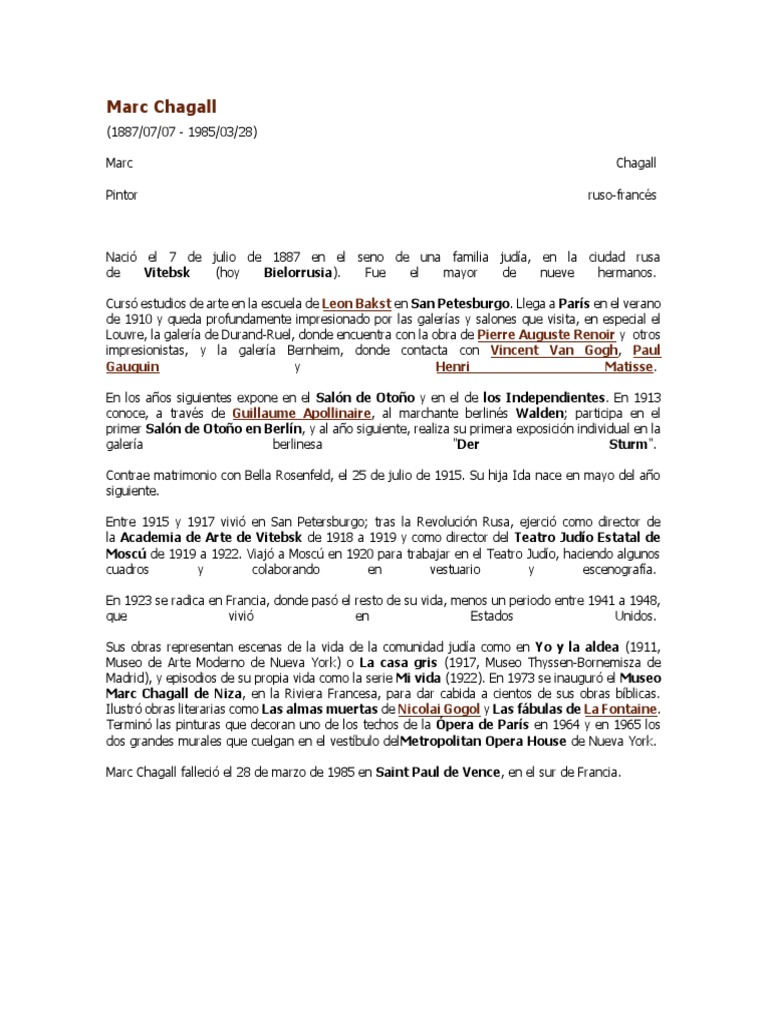 Marc Chagall

(1887/07/07 - 1985/03/28)

Marc Chagall

Pintor ruso-francés

Nació el 7 de julio de 1887 en el seno de una familia judía, en la ciudad rusa de Vitebsk (hoy Bielorrusia). Fue el mayor de nueve hermanos.

Cursó estudios de arte en la escuela de Leon Bakst en San Petesburgo. Llega a París en el verano de 1910 y queda profundamente impresionado por las galerías y salones que visita, en especial el Louvre, la galería de Durand-Ruel, donde encuentra con la obra de Pierre Auguste Renoir y otros impresionistas, y la galería Bernheim, donde contacta con Vincent Van Gogh, Paul Gauguin y Henri Matisse.

En los años siguientes expone en el Salón de Otoño y en el de los Independientes. En 1913 conoce, a través de Guillaume Apollinaire, al marchante berlinés Walden; participa en el primer Salón de Otoño en Berlín, y al año siguiente, realiza su primera exposición individual en la galería berlinesa "Der Sturm".

Contrae matrimonio con Bella Rosenfeld, el 25 de julio de 1915. Su hija Ida nace en mayo del año siguiente.

Entre 1915 y 1917 vivió en San Petersburgo; tras la Revolución Rusa, ejerció como director de la Academia de Arte de Vitebsk de 1918 a 1919 y como director del Teatro Judío Estatal de Moscú de 1919 a 1922. Viajó a Moscú en 1920 para trabajar en el Teatro Judío, haciendo algunos cuadros y colaborando en vestuario y escenografía.

En 1923 se radica en Francia, donde pasó el resto de su vida, menos un periodo entre 1941 a 1948, que vivió en Estados Unidos.

Sus obras representan escenas de la vida de la comunidad judía como en Yo y la aldea (1911, Museo de Arte Moderno de Nueva York) o La casa gris (1917, Museo Thyssen-Bornemisza de Madrid), y episodios de su propia vida como la serie Mi vida (1922). En 1973 se inauguró el Museo Marc Chagall de Niza, en la Riviera Francesa, para dar cabida a cientos de sus obras bíblicas. Ilustró obras literarias como Las almas muertas de Nicolai Gogol y Las fábulas de La Fontaine. Terminó las pinturas que decoran uno de los techos de la Ópera de París en 1964 y en 1965 los dos grandes murales que cuelgan en el vestíbulo delMetropolitan Opera House de Nueva York.

Marc Chagall falleció el 28 de marzo de 1985 en Saint Paul de Vence, en el sur de Francia.